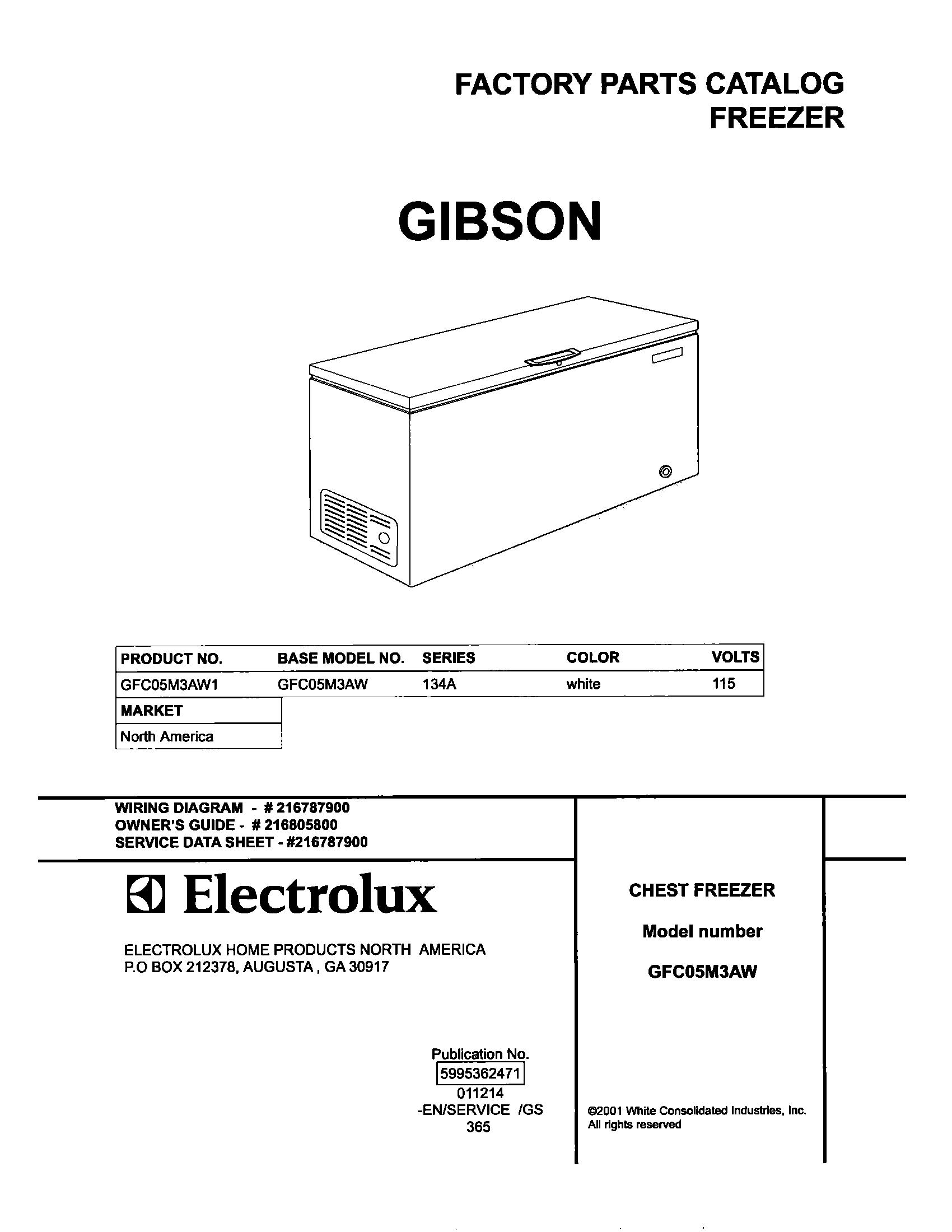 FACTORY PARTS CATALOG
FREEZER

GIBSON

| PRODUCT NO. | BASE MODEL NO. | SERIES | COLOR | VOLTS |
|---|---|---|---|---|
| GFC05M3AW1 | GFC05M3AW | 134A | white | 115 |

MARKET
North America

WIRING DIAGRAM - # 216787900
OWNER'S GUIDE - # 216805800
SERVICE DATA SHEET - #216787900

Electrolux

ELECTROLUX HOME PRODUCTS NORTH AMERICA
P.O BOX 212378, AUGUSTA , GA 30917

Publication No.
5995362471
011214
-EN/SERVICE /GS
365

CHEST FREEZER

Model number

GFC05M3AW

©2001 White Consolidated Industries, Inc.
All rights reserved